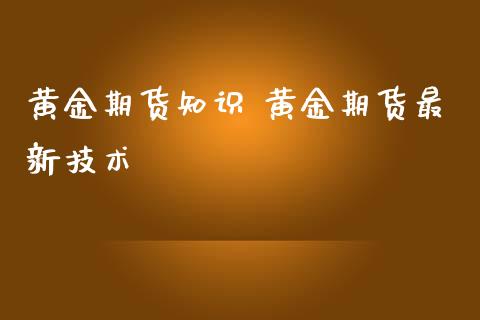 黄金期货知识 黄金期货最新技术